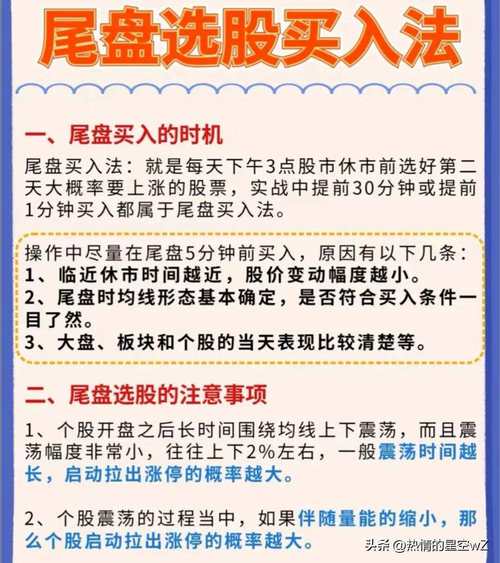 尾盘选股买入法

一、尾盘买入的时机

尾盘买入法：就是每天下午3点股市休市前选好第二天大概率要上涨的股票，实战中提前30分钟或提前1分钟买入都属于尾盘买入法。

操作中尽量在尾盘5分钟前买入，原因有以下几条：
1、临近休市时间越近，股价变动幅度越小。
2、尾盘时均线形态基本确定，是否符合买入条件一目了然。
3、大盘、板块和个股的当天表现比较清楚等。

二、尾盘选股的注意事项

1、个股开盘之后长时间围绕均线上下震荡，而且震荡幅度非常小，往往上下2%左右，一般震荡时间越长，启动拉出涨停的概率越大。

2、个股震荡的过程当中，如果伴随量能的缩小，那么个股启动拉出涨停的概率越大。

头条 @热情的星空wZ